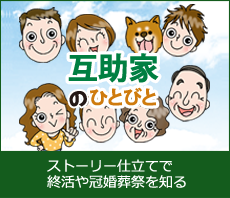 互助家
のひとびと

ストーリー仕立てで
終活や冠婚葬祭を知る